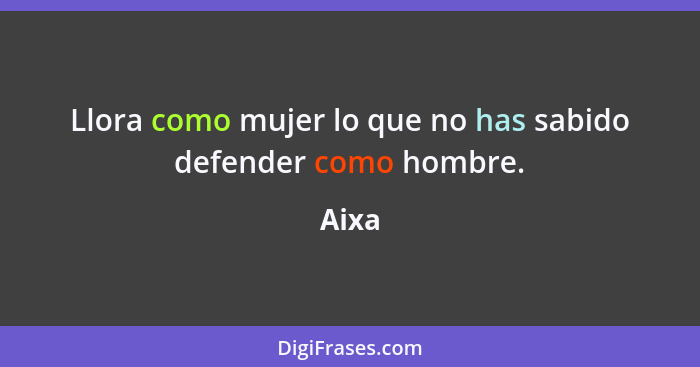 Llora como mujer lo que no has sabido defender como hombre.

Aixa

DigiFrases.com